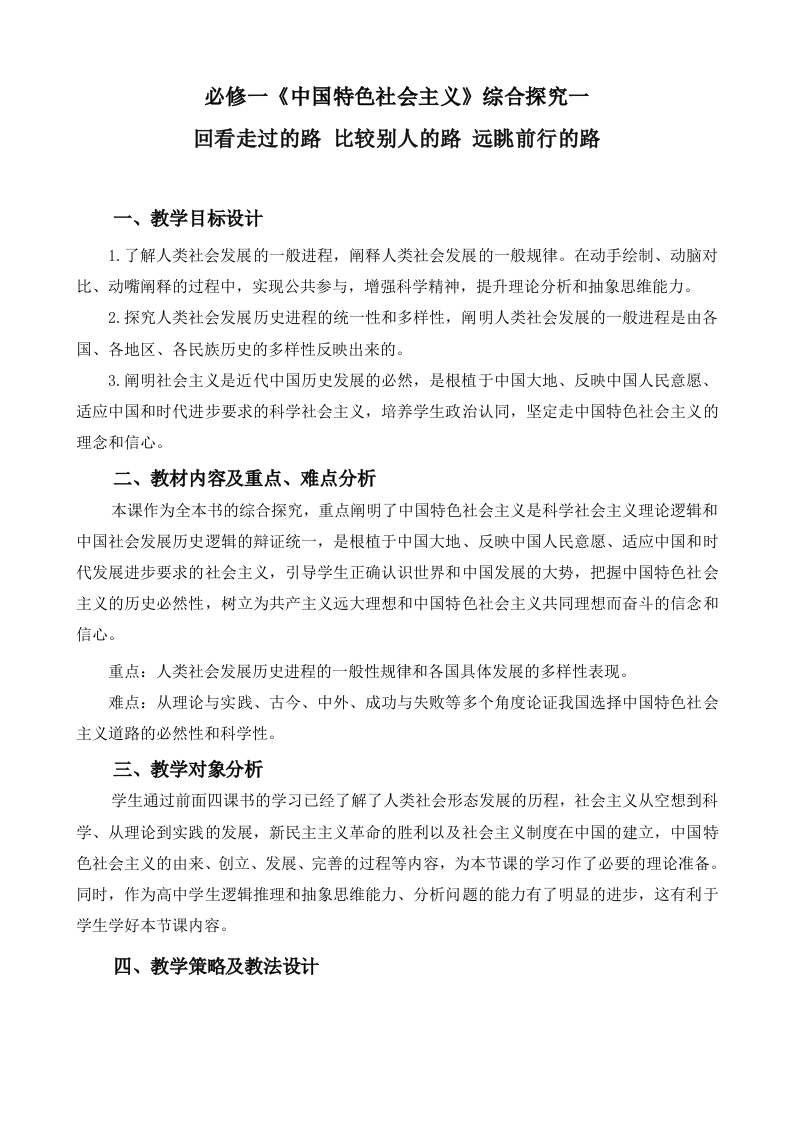 必修一《中国特色社会主义》综合探究一

回看走过的路 比较别人的路 远眺前行的路

一、教学目标设计

1.了解人类社会发展的一般进程，阐释人类社会发展的一般规律。在动手绘制、动脑对比、动嘴阐释的过程中，实现公共参与，增强科学精神，提升理论分析和抽象思维能力。

2.探究人类社会发展历史进程的统一性和多样性，阐明人类社会发展的一般进程是由各国、各地区、各民族历史的多样性反映出来的。

3.阐明社会主义是近代中国历史发展的必然，是根植于中国大地、反映中国人民意愿、适应中国和时代进步要求的科学社会主义，培养学生政治认同，坚定走中国特色社会主义的理念和信心。

二、教材内容及重点、难点分析

本课作为全本书的综合探究，重点阐明了中国特色社会主义是科学社会主义理论逻辑和中国社会发展历史逻辑的辩证统一，是根植于中国大地、反映中国人民意愿、适应中国和时代发展进步要求的社会主义，引导学生正确认识世界和中国发展的大势，把握中国特色社会主义的历史必然性，树立为共产主义远大理想和中国特色社会主义共同理想而奋斗的信念和信心。

重点：人类社会发展历史进程的一般性规律和各国具体发展的多样性表现。

难点：从理论与实践、古今、中外、成功与失败等多个角度论证我国选择中国特色社会主义道路的必然性和科学性。

三、教学对象分析

学生通过前面四课书的学习已经了解了人类社会形态发展的历程，社会主义从空想到科学、从理论到实践的发展，新民主主义革命的胜利以及社会主义制度在中国的建立，中国特色社会主义的由来、创立、发展、完善的过程等内容，为本节课的学习作了必要的理论准备。同时，作为高中学生逻辑推理和抽象思维能力、分析问题的能力有了明显的进步，这有利于学生学好本节课内容。

四、教学策略及教法设计